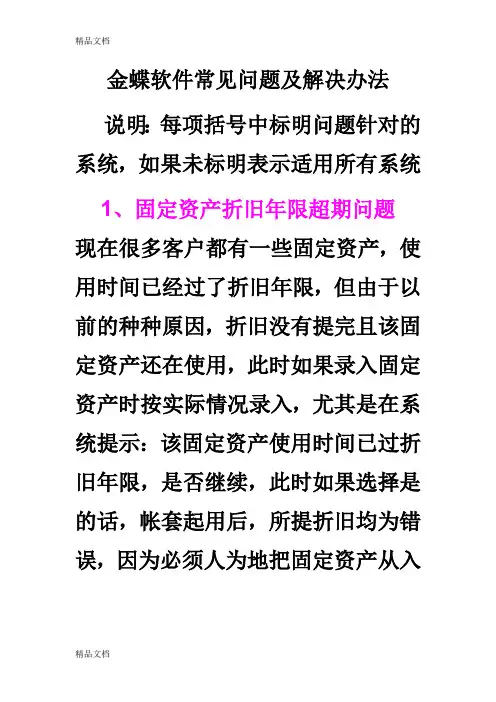 精品文档

金蝶软件常见问题及解决办法

说明: 每项括号中标明问题针对的系统，如果未标明表示适用所有系统

1、固定资产折旧年限超期问题

现在很多客户都有一些固定资产，使用时间已经过了折旧年限，但由于以前的种种原因，折旧没有提完且该固定资产还在使用，此时如果录入固定资产时按实际情况录入，尤其是在系统提示：该固定资产使用时间已过折旧年限，是否继续，此时如果选择是的话，帐套起用后，所提折旧均为错误，因为必须人为地把固定资产从入

精品文档